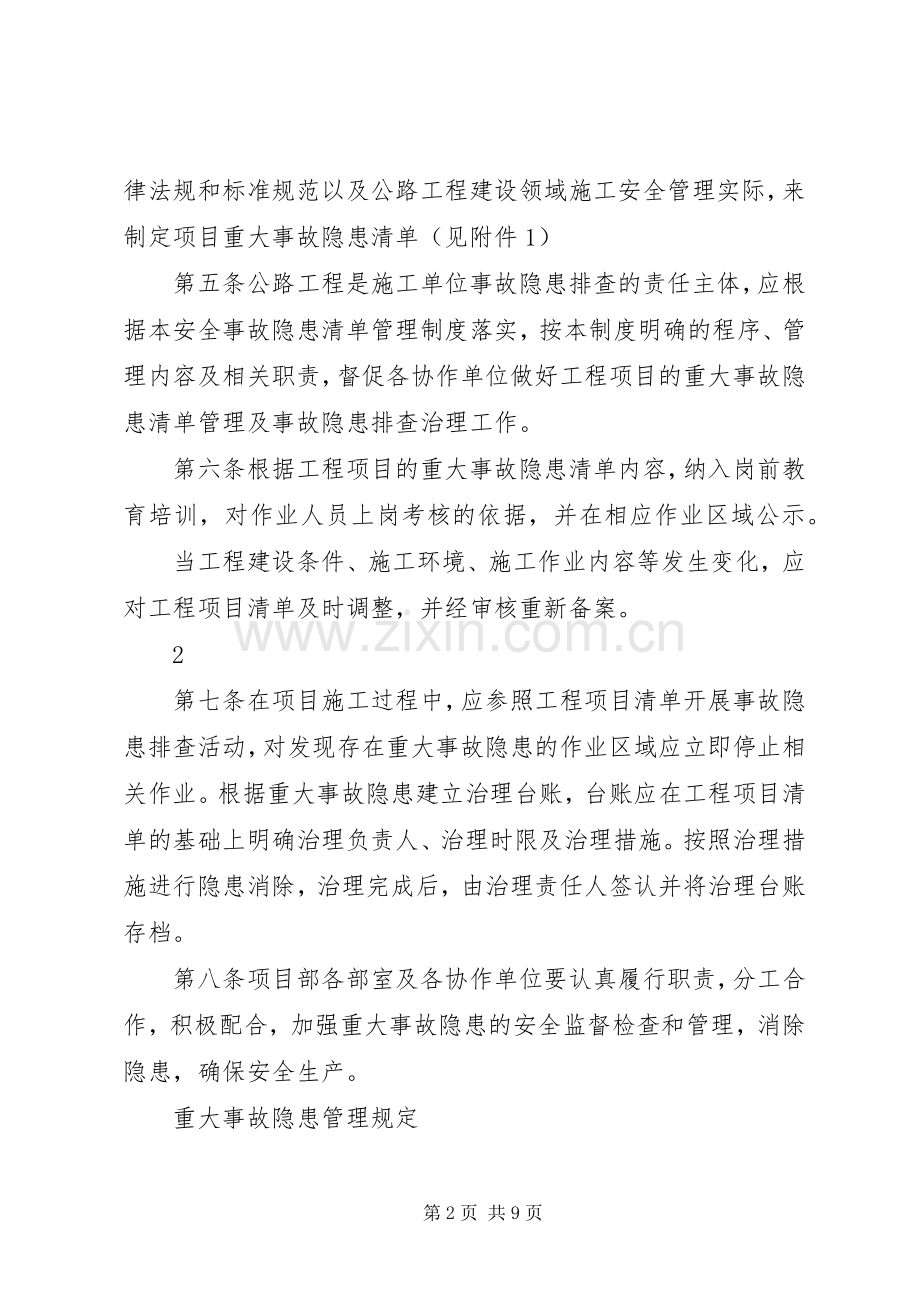 律法规和标准规范以及公路工程建设领域施工安全管理实际，来制定项目重大事故隐患清单（见附件1）

第五条公路工程是施工单位事故隐患排查的责任主体，应根据本安全事故隐患清单管理制度落实，按本制度明确的程序、管理内容及相关职责，督促各协作单位做好工程项目的重大事故隐患清单管理及事故隐患排查治理工作。

第六条根据工程项目的重大事故隐患清单内容，纳入岗前教育培训，对作业人员上岗考核的依据，并在相应作业区域公示。

当工程建设条件、施工环境、施工作业内容等发生变化，应对工程项目清单及时调整，并经审核重新备案。

2

第七条在项目施工过程中，应参照工程项目清单开展事故隐患排查活动，对发现存在重大事故隐患的作业区域应立即停止相关作业。根据重大事故隐患建立治理台账，台账应在工程项目清单的基础上明确治理负责人、治理时限及治理措施。按照治理措施进行隐患消除，治理完成后，由治理责任人签认并将治理台账存档。

第八条项目部各部室及各协作单位要认真履行职责，分工合作，积极配合，加强重大事故隐患的安全监督检查和管理，消除隐患，确保安全生产。

重大事故隐患管理规定

第2页 共9页

www.zixin.com.cn